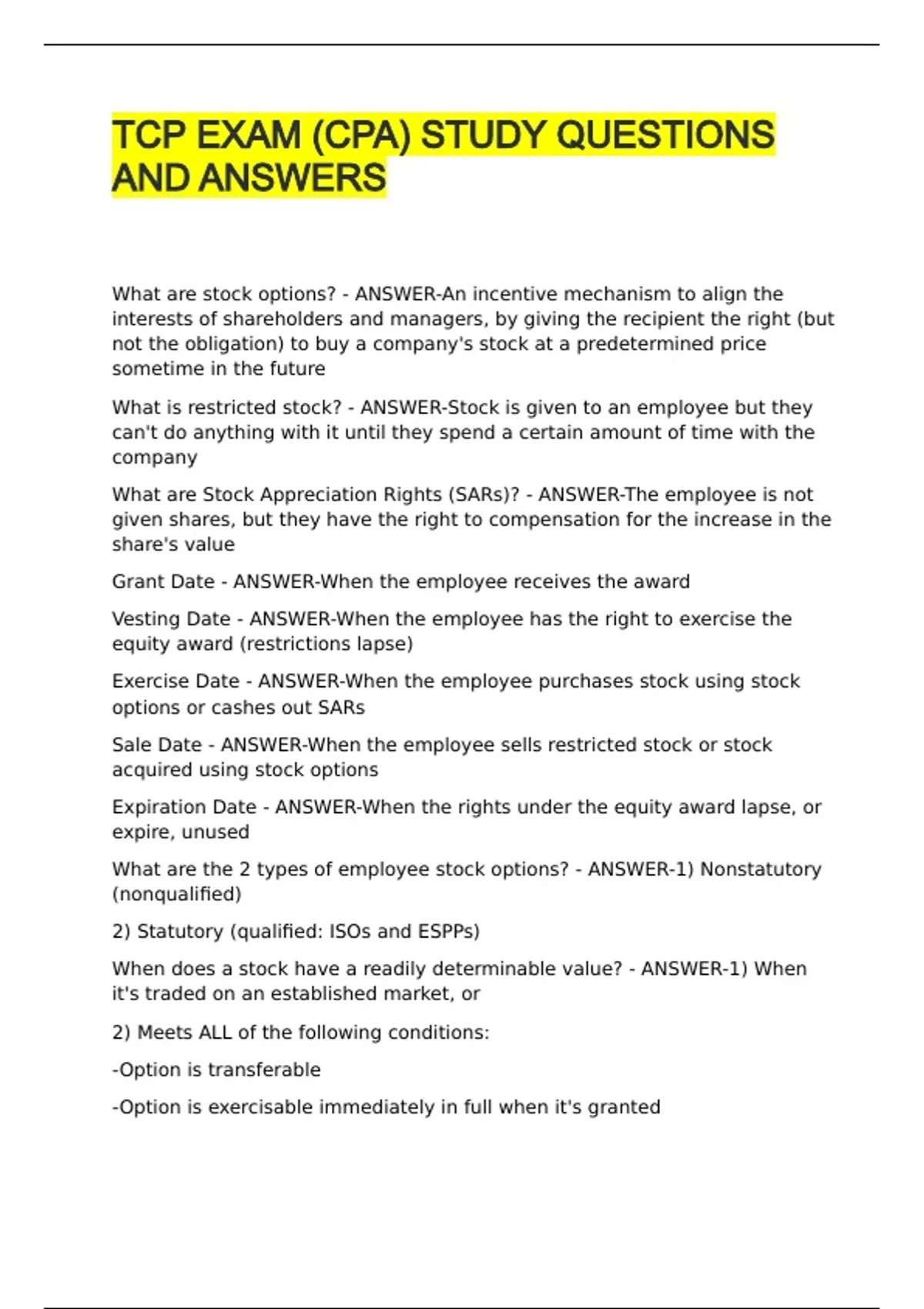 TCP EXAM (CPA) STUDY QUESTIONS AND ANSWERS

What are stock options? - ANSWER-An incentive mechanism to align the interests of shareholders and managers, by giving the recipient the right (but not the obligation) to buy a company's stock at a predetermined price sometime in the future

What is restricted stock? - ANSWER-Stock is given to an employee but they can't do anything with it until they spend a certain amount of time with the company

What are Stock Appreciation Rights (SARs)? - ANSWER-The employee is not given shares, but they have the right to compensation for the increase in the share's value

Grant Date - ANSWER-When the employee receives the award

Vesting Date - ANSWER-When the employee has the right to exercise the equity award (restrictions lapse)

Exercise Date - ANSWER-When the employee purchases stock using stock options or cashes out SARs

Sale Date - ANSWER-When the employee sells restricted stock or stock acquired using stock options

Expiration Date - ANSWER-When the rights under the equity award lapse, or expire, unused

What are the 2 types of employee stock options? - ANSWER-1) Nonstatutory (nonqualified)

2) Statutory (qualified: ISOs and ESPPs)

When does a stock have a readily determinable value? - ANSWER-1) When it's traded on an established market, or

2) Meets ALL of the following conditions:

-Option is transferable

-Option is exercisable immediately in full when it's granted